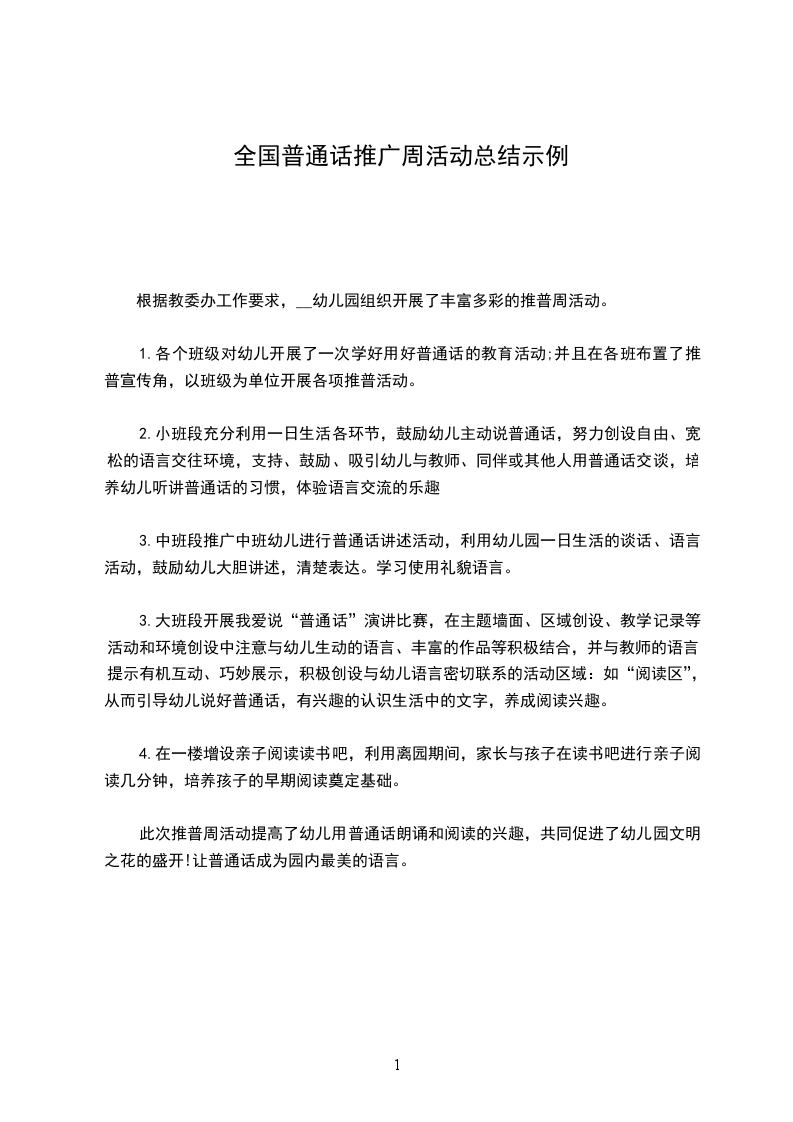 全国普通话推广周活动总结示例

根据教委办工作要求，__幼儿园组织开展了丰富多彩的推普周活动。

1.各个班级对幼儿开展了一次学好用好普通话的教育活动;并且在各班布置了推普宣传角，以班级为单位开展各项推普活动。

2.小班段充分利用一日生活各环节，鼓励幼儿主动说普通话，努力创设自由、宽松的语言交往环境，支持、鼓励、吸引幼儿与教师、同伴或其他人用普通话交谈，培养幼儿听讲普通话的习惯，体验语言交流的乐趣

3.中班段推广中班幼儿进行普通话讲述活动，利用幼儿园一日生活的谈话、语言活动，鼓励幼儿大胆讲述，清楚表达。学习使用礼貌语言。

3.大班段开展我爱说“普通话”演讲比赛，在主题墙面、区域创设、教学记录等活动和环境创设中注意与幼儿生动的语言、丰富的作品等积极结合，并与教师的语言提示有机互动、巧妙展示，积极创设与幼儿语言密切联系的活动区域：如“阅读区”，从而引导幼儿说好普通话，有兴趣的认识生活中的文字，养成阅读兴趣。

4.在一楼增设亲子阅读读书吧，利用离园期间，家长与孩子在读书吧进行亲子阅读几分钟，培养孩子的早期阅读奠定基础。

此次推普周活动提高了幼儿用普通话朗诵和阅读的兴趣，共同促进了幼儿园文明之花的盛开!让普通话成为园内最美的语言。

1